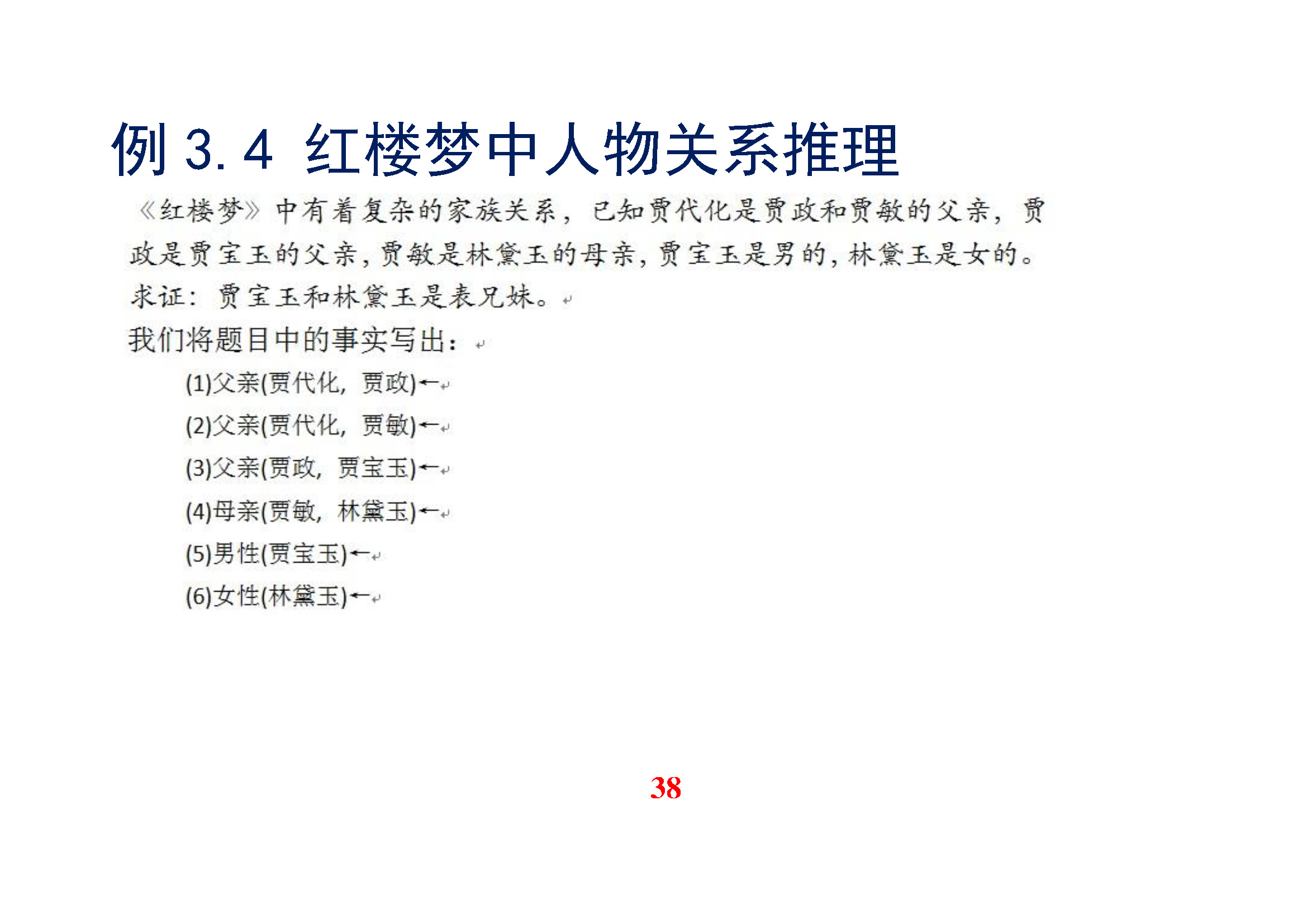 例3.4 红楼梦中人物关系推理

《红楼梦》中有着复杂的家族关系，已知贾代化是贾政和贾敏的父亲，贾政是贾宝玉的父亲，贾敏是林黛玉的母亲，贾宝玉是男的，林黛玉是女的。求证：贾宝玉和林黛玉是表兄妹。

我们将题目中的事实写出：

(1)父亲(贾代化，贾政)←

(2)父亲(贾代化，贾敏)←

(3)父亲(贾政，贾宝玉)←

(4)母亲(贾敏，林黛玉)←

(5)男性(贾宝玉)←

(6)女性(林黛玉)←

38